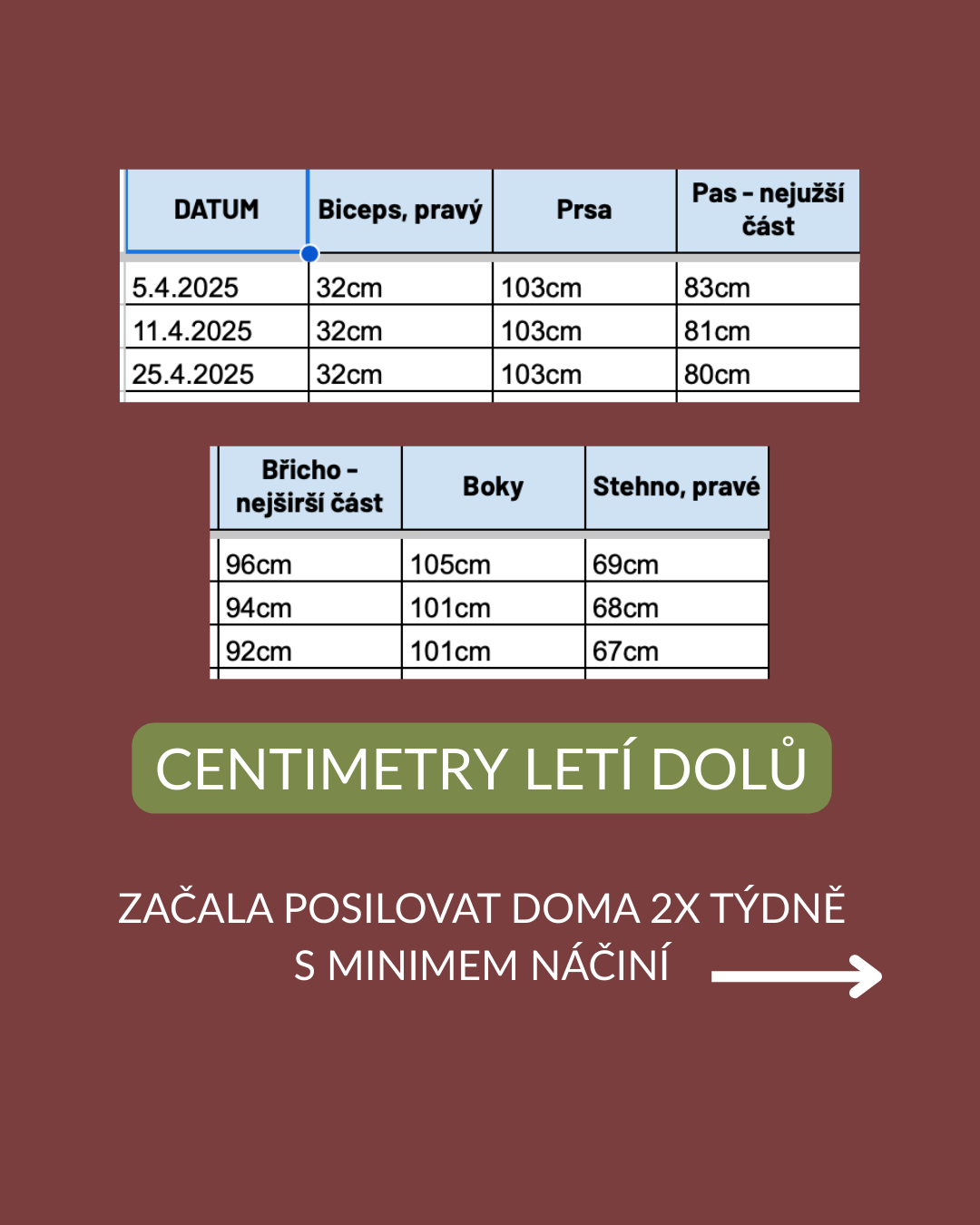 | DATUM | Biceps, pravý | Prsa | Pas - nejužší část |
|---|---|---|---|
| 5.4.2025 | 32cm | 103cm | 83cm |
| 11.4.2025 | 32cm | 103cm | 81cm |
| 25.4.2025 | 32cm | 103cm | 80cm |

| Břicho - nejširší část | Boky | Stehno, pravé |
|---|---|---|
| 96cm | 105cm | 69cm |
| 94cm | 101cm | 68cm |
| 92cm | 101cm | 67cm |

CENTIMETRY LETÍ DOLŮ

ZAČALA POSILOVAT DOMA 2X TÝDNĚ S MINIMEM NÁČINÍ